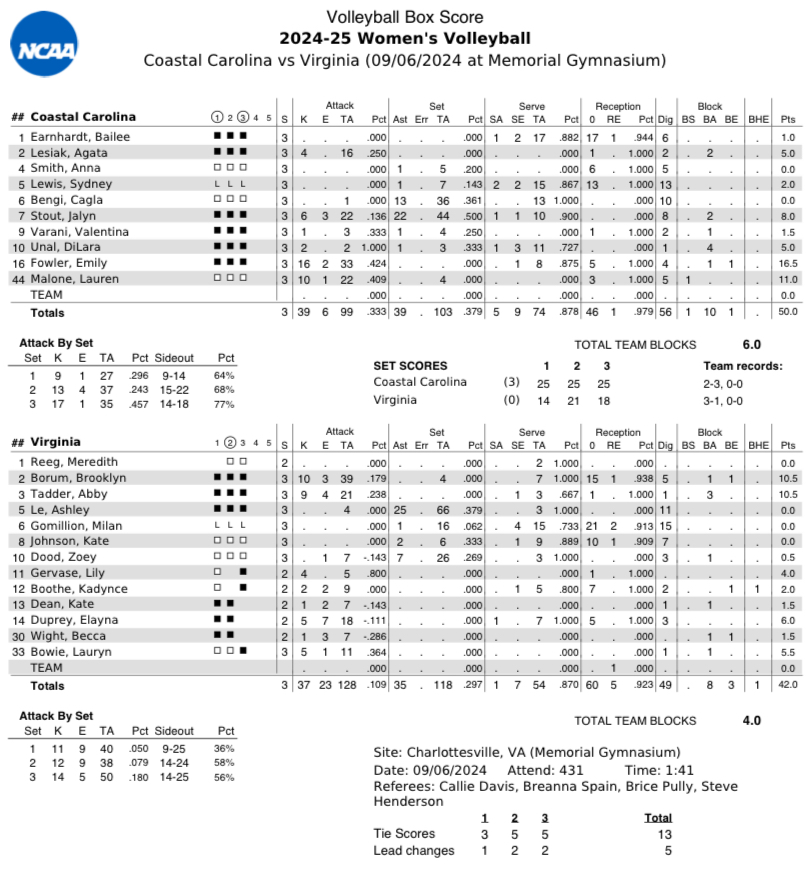 NCAA

Volleyball Box Score
2024-25 Women's Volleyball
Coastal Carolina vs Virginia (09/06/2024 at Memorial Gymnasium)

| ## | Coastal Carolina | ① 2 ③ 4 5 | S | Attack K | E | TA | Pct | Set Ast | Err | TA | Pct | Serve SA | SE | TA | Pct | Reception 0 | RE | Pct | Dig | Block BS | BA | BE | BHE | Pts |
|---|---|---|---|---|---|---|---|---|---|---|---|---|---|---|---|---|---|---|---|---|---|---|---|---|
| 1 | Earnhardt, Bailee | ■ ■ ■ | 3 | . | . | . | .000 | . | . | . | .000 | 1 | 2 | 17 | .882 | 17 | 1 | .944 | 6 | . | . | . | . | 1.0 |
| 2 | Lesiak, Agata | ■ ■ ■ | 3 | 4 | . | 16 | .250 | . | . | . | .000 | . | . | . | .000 | 1 | . | 1.000 | 2 | . | 2 | . | . | 5.0 |
| 4 | Smith, Anna | □ □ □ | 3 | . | . | . | .000 | 1 | . | 5 | .200 | . | . | . | .000 | 6 | . | 1.000 | 5 | . | . | . | . | 0.0 |
| 5 | Lewis, Sydney | L L L | 3 | . | . | . | .000 | 1 | . | 7 | .143 | 2 | 2 | 15 | .867 | 13 | . | 1.000 | 13 | . | . | . | . | 2.0 |
| 6 | Bengi, Cagla | □ □ □ | 3 | . | . | 1 | .000 | 13 | . | 36 | .361 | . | . | 13 | 1.000 | . | . | .000 | 10 | . | . | . | . | 0.0 |
| 7 | Stout, Jalyn | ■ ■ ■ | 3 | 6 | 3 | 22 | .136 | 22 | . | 44 | .500 | 1 | 1 | 10 | .900 | . | . | .000 | 8 | . | 2 | . | . | 8.0 |
| 9 | Varani, Valentina | ■ ■ ■ | 3 | 1 | . | 3 | .333 | 1 | . | 4 | .250 | . | . | . | .000 | 1 | . | 1.000 | 2 | . | 1 | . | . | 1.5 |
| 10 | Unal, DiLara | ■ ■ ■ | 3 | 2 | . | 2 | 1.000 | 1 | . | 3 | .333 | 1 | 3 | 11 | .727 | . | . | .000 | 1 | . | 4 | . | . | 5.0 |
| 16 | Fowler, Emily | ■ ■ ■ | 3 | 16 | 2 | 33 | .424 | . | . | . | .000 | . | 1 | 8 | .875 | 5 | . | 1.000 | 4 | . | 1 | 1 | . | 16.5 |
| 44 | Malone, Lauren | □ □ □ | 3 | 10 | 1 | 22 | .409 | . | . | 4 | .000 | . | . | . | .000 | 3 | . | 1.000 | 5 | 1 | . | . | . | 11.0 |
| | TEAM | | | . | . | . | .000 | . | . | . | .000 | . | . | . | .000 | . | . | .000 | . | . | . | . | . | 0.0 |
| | Totals | | 3 | 39 | 6 | 99 | .333 | 39 | . | 103 | .379 | 5 | 9 | 74 | .878 | 46 | 1 | .979 | 56 | 1 | 10 | 1 | . | 50.0 |

Attack By Set
| Set | K | E | TA | Pct | Sideout | Pct |
|---|---|---|---|---|---|---|
| 1 | 9 | 1 | 27 | .296 | 9-14 | 64% |
| 2 | 13 | 4 | 37 | .243 | 15-22 | 68% |
| 3 | 17 | 1 | 35 | .457 | 14-18 | 77% |

TOTAL TEAM BLOCKS 6.0

| SET SCORES | | 1 | 2 | 3 | Team records: |
|---|---|---|---|---|---|
| Coastal Carolina | (3) | 25 | 25 | 25 | 2-3, 0-0 |
| Virginia | (0) | 14 | 21 | 18 | 3-1, 0-0 |

| ## | Virginia | 1 ② 3 4 5 | S | Attack K | E | TA | Pct | Set Ast | Err | TA | Pct | Serve SA | SE | TA | Pct | Reception 0 | RE | Pct | Dig | Block BS | BA | BE | BHE | Pts |
|---|---|---|---|---|---|---|---|---|---|---|---|---|---|---|---|---|---|---|---|---|---|---|---|---|
| 1 | Reeg, Meredith | □ □ | 2 | . | . | . | .000 | . | . | . | .000 | . | . | 2 | 1.000 | . | . | .000 | . | . | . | . | . | 0.0 |
| 2 | Borum, Brooklyn | ■ ■ ■ | 3 | 10 | 3 | 39 | .179 | . | . | 4 | .000 | . | . | 7 | 1.000 | 15 | 1 | .938 | 5 | . | 1 | 1 | . | 10.5 |
| 3 | Tadder, Abby | ■ ■ ■ | 3 | 9 | 4 | 21 | .238 | . | . | . | .000 | . | 1 | 3 | .667 | 1 | . | 1.000 | 1 | . | 3 | . | . | 10.5 |
| 5 | Le, Ashley | ■ ■ ■ | 3 | . | . | 4 | .000 | 25 | . | 66 | .379 | . | . | 3 | 1.000 | . | . | .000 | 11 | . | . | . | . | 0.0 |
| 6 | Gomillion, Milan | L L L | 3 | . | . | . | .000 | 1 | . | 16 | .062 | . | 4 | 15 | .733 | 21 | 2 | .913 | 15 | . | . | . | . | 0.0 |
| 8 | Johnson, Kate | □ □ □ | 3 | . | . | . | .000 | 2 | . | 6 | .333 | . | 1 | 9 | .889 | 10 | 1 | .909 | 7 | . | . | . | . | 0.0 |
| 10 | Dood, Zoey | □ □ □ | 3 | . | 1 | 7 | -.143 | 7 | . | 26 | .269 | . | . | 3 | 1.000 | . | . | .000 | 3 | . | 1 | . | . | 0.5 |
| 11 | Gervase, Lily | □ ■ | 2 | 4 | . | 5 | .800 | . | . | . | .000 | . | . | . | .000 | 1 | . | 1.000 | . | . | . | . | . | 4.0 |
| 12 | Boothe, Kadynce | □ ■ | 2 | 2 | 2 | 9 | .000 | . | . | . | .000 | . | 1 | 5 | .800 | 7 | . | 1.000 | 2 | . | . | 1 | 1 | 2.0 |
| 13 | Dean, Kate | ■ ■ | 2 | 1 | 2 | 7 | -.143 | . | . | . | .000 | . | . | . | .000 | . | . | .000 | 1 | . | 1 | . | . | 1.5 |
| 14 | Duprey, Elayna | ■ ■ | 2 | 5 | 7 | 18 | -.111 | . | . | . | .000 | 1 | . | 7 | 1.000 | 5 | . | 1.000 | 3 | . | . | . | . | 6.0 |
| 30 | Wight, Becca | ■ ■ | 2 | 1 | 3 | 7 | -.286 | . | . | . | .000 | . | . | . | .000 | . | . | .000 | . | . | 1 | 1 | . | 1.5 |
| 33 | Bowie, Lauryn | □ □ ■ | 3 | 5 | 1 | 11 | .364 | . | . | . | .000 | . | . | . | .000 | . | . | .000 | 1 | . | 1 | . | . | 5.5 |
| | TEAM | | | . | . | . | .000 | . | . | . | .000 | . | . | . | .000 | . | 1 | .000 | . | . | . | . | . | 0.0 |
| | Totals | | 3 | 37 | 23 | 128 | .109 | 35 | . | 118 | .297 | 1 | 7 | 54 | .870 | 60 | 5 | .923 | 49 | . | 8 | 3 | 1 | 42.0 |

Attack By Set
| Set | K | E | TA | Pct | Sideout | Pct |
|---|---|---|---|---|---|---|
| 1 | 11 | 9 | 40 | .050 | 9-25 | 36% |
| 2 | 12 | 9 | 38 | .079 | 14-24 | 58% |
| 3 | 14 | 5 | 50 | .180 | 14-25 | 56% |

TOTAL TEAM BLOCKS 4.0

Site: Charlottesville, VA (Memorial Gymnasium)
Date: 09/06/2024 Attend: 431 Time: 1:41
Referees: Callie Davis, Breanna Spain, Brice Pully, Steve Henderson

| | 1 | 2 | 3 | Total |
|---|---|---|---|---|
| Tie Scores | 3 | 5 | 5 | 13 |
| Lead changes | 1 | 2 | 2 | 5 |